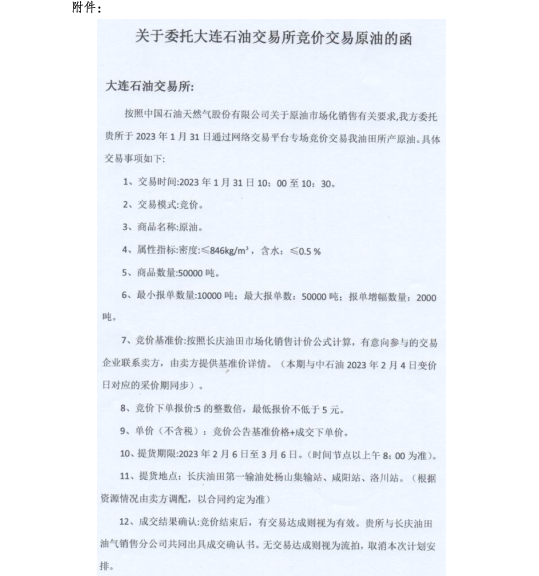 附件：

关于委托大连石油交易所竞价交易原油的函

大连石油交易所:

按照中国石油天然气股份有限公司关于原油市场化销售有关要求,我方委托贵所于 2023 年 1 月 31 日通过网络交易平台专场竞价交易我油田所产原油。具体交易事项如下:

1、交易时间:2023 年 1 月 31 日 10：00 至 10：30。

2、交易模式:竞价。

3、商品名称:原油。

4、属性指标:密度:≤846kg/m³，含水：≤0.5 %

5、商品数量:50000 吨。

6、最小报单数量:10000 吨；最大报单数：50000 吨；报单增幅数量：2000 吨。

7、竞价基准价:按照长庆油田市场化销售计价公式计算，有意向参与的交易企业联系卖方，由卖方提供基准价详情。（本期与中石油 2023 年 2 月 4 日变价日对应的采价期同步）。

8、竞价下单报价:5 的整数倍，最低报价不低于 5 元。

9、单价（不含税）：竞价公告基准价格+成交下单价。

10、提货期限:2023 年 2 月 6 日至 3 月 6 日。(时间节点以上午 8：00 为准)。

11、提货地点：长庆油田第一输油处杨山集输站、咸阳站、洛川站。（根据资源情况由卖方调配，以合同约定为准）

12、成交结果确认:竞价结束后，有交易达成则视为有效。贵所与长庆油田油气销售分公司共同出具成交确认书。无交易达成则视为流拍，取消本次计划安排。